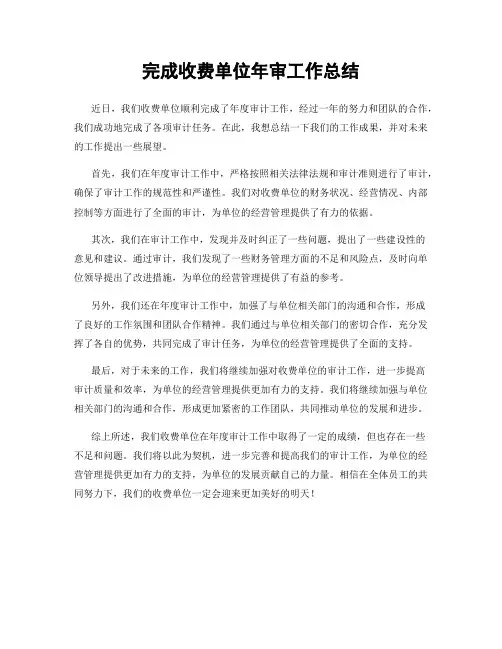 完成收费单位年审工作总结

近日，我们收费单位顺利完成了年度审计工作，经过一年的努力和团队的合作，我们成功地完成了各项审计任务。在此，我想总结一下我们的工作成果，并对未来的工作提出一些展望。

首先，我们在年度审计工作中，严格按照相关法律法规和审计准则进行了审计，确保了审计工作的规范性和严谨性。我们对收费单位的财务状况、经营情况、内部控制等方面进行了全面的审计，为单位的经营管理提供了有力的依据。

其次，我们在审计工作中，发现并及时纠正了一些问题，提出了一些建设性的意见和建议。通过审计，我们发现了一些财务管理方面的不足和风险点，及时向单位领导提出了改进措施，为单位的经营管理提供了有益的参考。

另外，我们还在年度审计工作中，加强了与单位相关部门的沟通和合作，形成了良好的工作氛围和团队合作精神。我们通过与单位相关部门的密切合作，充分发挥了各自的优势，共同完成了审计任务，为单位的经营管理提供了全面的支持。

最后，对于未来的工作，我们将继续加强对收费单位的审计工作，进一步提高审计质量和效率，为单位的经营管理提供更加有力的支持。我们将继续加强与单位相关部门的沟通和合作，形成更加紧密的工作团队，共同推动单位的发展和进步。

综上所述，我们收费单位在年度审计工作中取得了一定的成绩，但也存在一些不足和问题。我们将以此为契机，进一步完善和提高我们的审计工作，为单位的经营管理提供更加有力的支持，为单位的发展贡献自己的力量。相信在全体员工的共同努力下，我们的收费单位一定会迎来更加美好的明天！